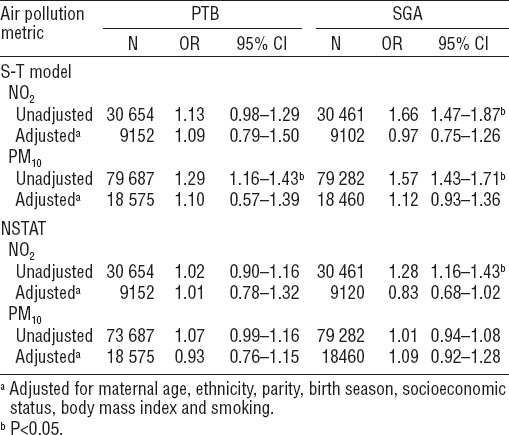 | Air pollution metric | PTB N | PTB OR | PTB 95% CI | SGA N | SGA OR | SGA 95% CI |
|---|---|---|---|---|---|---|
| S-T model | | | | | | |
| $NO_2$ | | | | | | |
| Unadjusted | 30 654 | 1.13 | 0.98–1.29 | 30 461 | 1.66 | 1.47–1.87$^b$ |
| Adjusted$^a$ | 9152 | 1.09 | 0.79–1.50 | 9102 | 0.97 | 0.75–1.26 |
| $PM_{10}$ | | | | | | |
| Unadjusted | 79 687 | 1.29 | 1.16–1.43$^b$ | 79 282 | 1.57 | 1.43–1.71$^b$ |
| Adjusted$^a$ | 18 575 | 1.10 | 0.57–1.39 | 18 460 | 1.12 | 0.93–1.36 |
| NSTAT | | | | | | |
| $NO_2$ | | | | | | |
| Unadjusted | 30 654 | 1.02 | 0.90–1.16 | 30 461 | 1.28 | 1.16–1.43$^b$ |
| Adjusted$^a$ | 9152 | 1.01 | 0.78–1.32 | 9120 | 0.83 | 0.68–1.02 |
| $PM_{10}$ | | | | | | |
| Unadjusted | 73 687 | 1.07 | 0.99–1.16 | 79 282 | 1.01 | 0.94–1.08 |
| Adjusted$^a$ | 18 575 | 0.93 | 0.76–1.15 | 18460 | 1.09 | 0.92–1.28 |

$^a$ Adjusted for maternal age, ethnicity, parity, birth season, socioeconomic status, body mass index and smoking.

$^b$ P<0.05.